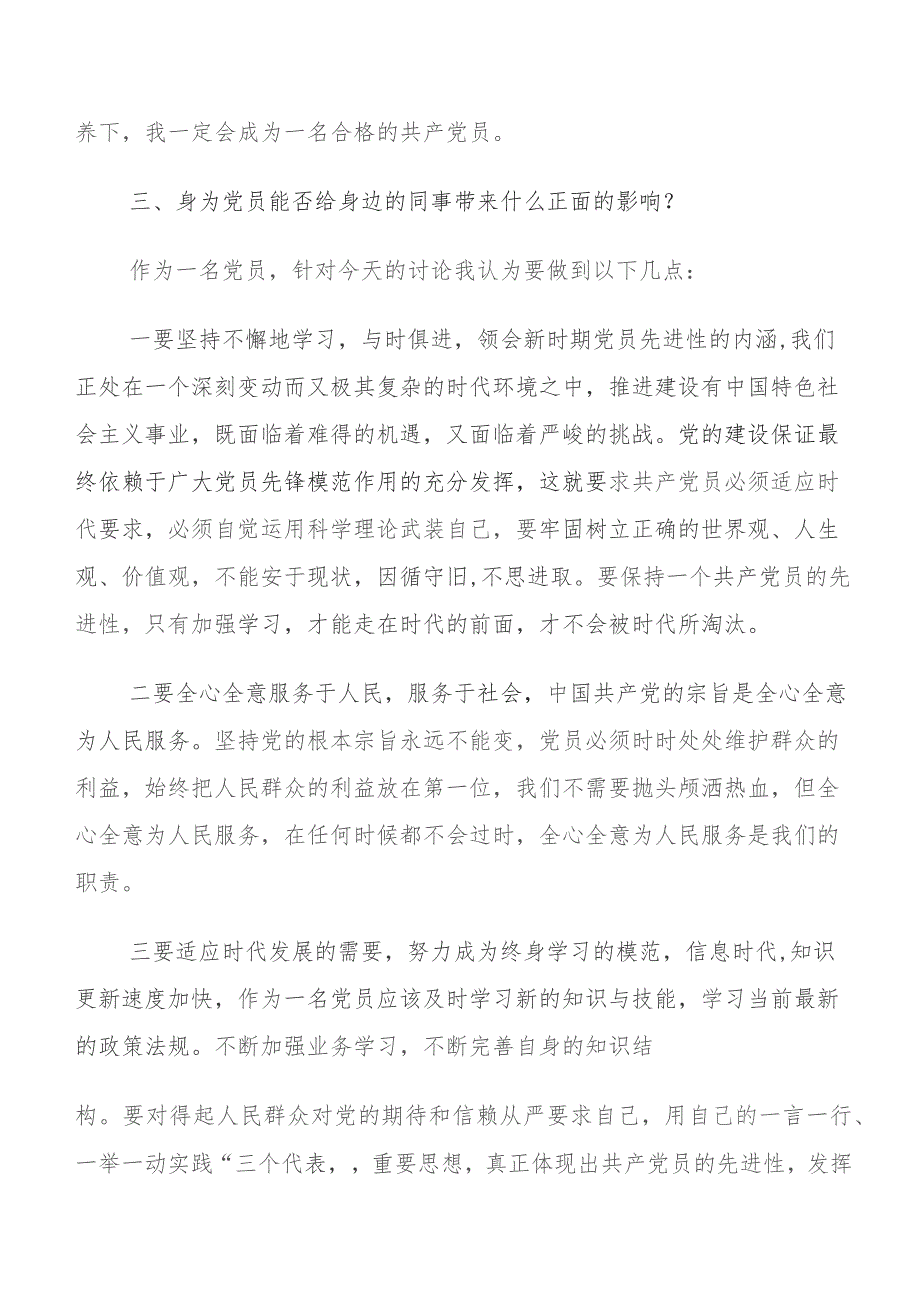 养下，我一定会成为一名合格的共产党员。

三、身为党员能否给身边的同事带来什么正面的影响？

作为一名党员，针对今天的讨论我认为要做到以下几点：

一要坚持不懈地学习，与时俱进，领会新时期党员先进性的内涵,我们正处在一个深刻变动而又极其复杂的时代环境之中，推进建设有中国特色社会主义事业，既面临着难得的机遇，又面临着严峻的挑战。党的建设保证最终依赖于广大党员先锋模范作用的充分发挥，这就要求共产党员必须适应时代要求，必须自觉运用科学理论武装自己，要牢固树立正确的世界观、人生观、价值观，不能安于现状，因循守旧,不思进取。要保持一个共产党员的先进性，只有加强学习，才能走在时代的前面，才不会被时代所淘汰。

二要全心全意服务于人民，服务于社会，中国共产党的宗旨是全心全意为人民服务。坚持党的根本宗旨永远不能变，党员必须时时处处维护群众的利益，始终把人民群众的利益放在第一位，我们不需要抛头颅洒热血，但全心全意为人民服务，在任何时候都不会过时，全心全意为人民服务是我们的职责。

三要适应时代发展的需要，努力成为终身学习的模范，信息时代,知识更新速度加快，作为一名党员应该及时学习新的知识与技能，学习当前最新的政策法规。不断加强业务学习，不断完善自身的知识结

构。要对得起人民群众对党的期待和信赖从严要求自己，用自己的一言一行、一举一动实践“三个代表，，重要思想，真正体现出共产党员的先进性，发挥